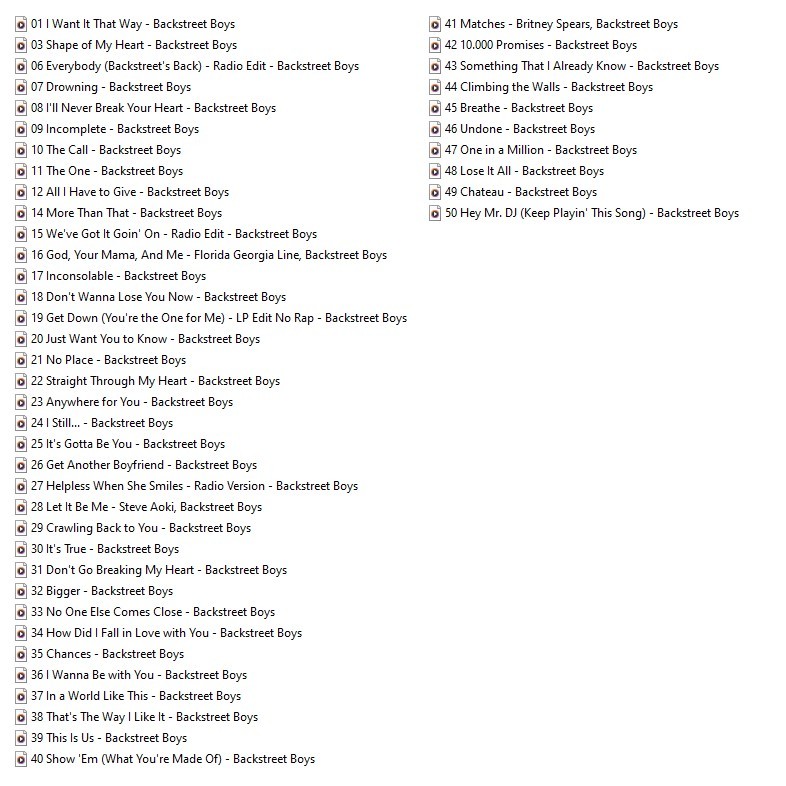 01 I Want It That Way - Backstreet Boys
03 Shape of My Heart - Backstreet Boys
06 Everybody (Backstreet's Back) - Radio Edit - Backstreet Boys
07 Drowning - Backstreet Boys
08 I'll Never Break Your Heart - Backstreet Boys
09 Incomplete - Backstreet Boys
10 The Call - Backstreet Boys
11 The One - Backstreet Boys
12 All I Have to Give - Backstreet Boys
14 More Than That - Backstreet Boys
15 We've Got It Goin' On - Radio Edit - Backstreet Boys
16 God, Your Mama, And Me - Florida Georgia Line, Backstreet Boys
17 Inconsolable - Backstreet Boys
18 Don't Wanna Lose You Now - Backstreet Boys
19 Get Down (You're the One for Me) - LP Edit No Rap - Backstreet Boys
20 Just Want You to Know - Backstreet Boys
21 No Place - Backstreet Boys
22 Straight Through My Heart - Backstreet Boys
23 Anywhere for You - Backstreet Boys
24 I Still... - Backstreet Boys
25 It's Gotta Be You - Backstreet Boys
26 Get Another Boyfriend - Backstreet Boys
27 Helpless When She Smiles - Radio Version - Backstreet Boys
28 Let It Be Me - Steve Aoki, Backstreet Boys
29 Crawling Back to You - Backstreet Boys
30 It's True - Backstreet Boys
31 Don't Go Breaking My Heart - Backstreet Boys
32 Bigger - Backstreet Boys
33 No One Else Comes Close - Backstreet Boys
34 How Did I Fall in Love with You - Backstreet Boys
35 Chances - Backstreet Boys
36 I Wanna Be with You - Backstreet Boys
37 In a World Like This - Backstreet Boys
38 That's The Way I Like It - Backstreet Boys
39 This Is Us - Backstreet Boys
40 Show 'Em (What You're Made Of) - Backstreet Boys

41 Matches - Britney Spears, Backstreet Boys
42 10.000 Promises - Backstreet Boys
43 Something That I Already Know - Backstreet Boys
44 Climbing the Walls - Backstreet Boys
45 Breathe - Backstreet Boys
46 Undone - Backstreet Boys
47 One in a Million - Backstreet Boys
48 Lose It All - Backstreet Boys
49 Chateau - Backstreet Boys
50 Hey Mr. DJ (Keep Playin' This Song) - Backstreet Boys